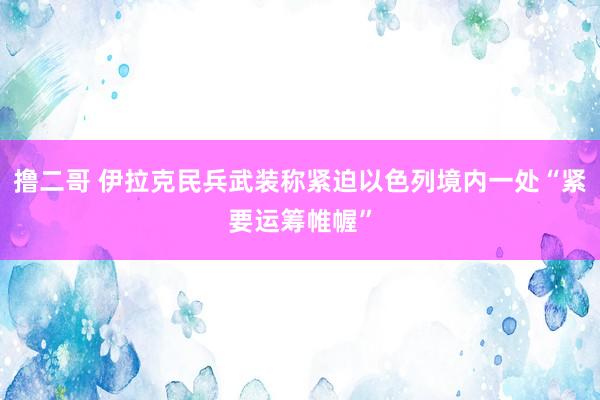 撸二哥 伊拉克民兵武装称紧迫以色列境内一处“紧要运筹帷幄”